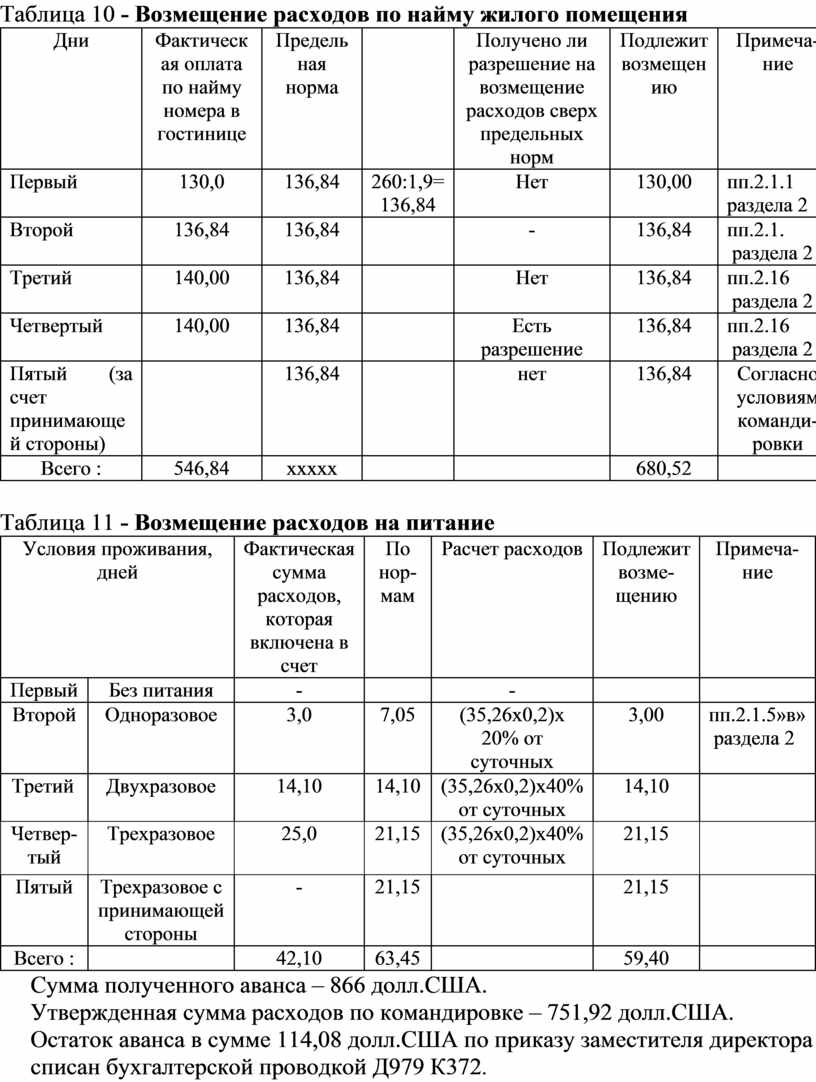 Таблица 10 - **Возмещение расходов по найму жилого помещения**

| Дни | Фактическая оплата по найму номера в гостинице | Предельная норма | | Получено ли разрешение на возмещение расходов сверх предельных норм | Подлежит возмещению | Примечание |
|---|---|---|---|---|---|---|
| Первый | 130,0 | 136,84 | 260:1,9= 136,84 | Нет | 130,00 | пп.2.1.1 раздела 2 |
| Второй | 136,84 | 136,84 | | - | 136,84 | пп.2.1. раздела 2 |
| Третий | 140,00 | 136,84 | | Нет | 136,84 | пп.2.16 раздела 2 |
| Четвертый | 140,00 | 136,84 | | Есть разрешение | 136,84 | пп.2.16 раздела 2 |
| Пятый (за счет принимающей стороны) | | 136,84 | | нет | 136,84 | Согласно условиям командировки |
| Всего : | 546,84 | ххххх | | | 680,52 | |

Таблица 11 - **Возмещение расходов на питание**

| Условия проживания, дней | | Фактическая сумма расходов, которая включена в счет | По нормам | Расчет расходов | Подлежит возмещению | Примечание |
|---|---|---|---|---|---|---|
| Первый | Без питания | - | | - | | |
| Второй | Одноразовое | 3,0 | 7,05 | (35,26х0,2)х 20% от суточных | 3,00 | пп.2.1.5»в» раздела 2 |
| Третий | Двухразовое | 14,10 | 14,10 | (35,26х0,2)х40% от суточных | 14,10 | |
| Четвертый | Трехразовое | 25,0 | 21,15 | (35,26х0,2)х40% от суточных | 21,15 | |
| Пятый | Трехразовое с принимающей стороны | - | 21,15 | | 21,15 | |
| Всего : | | 42,10 | 63,45 | | 59,40 | |

Сумма полученного аванса – 866 долл.США.

Утвержденная сумма расходов по командировке – 751,92 долл.США.

Остаток аванса в сумме 114,08 долл.США по приказу заместителя директора списан бухгалтерской проводкой Д979 К372.